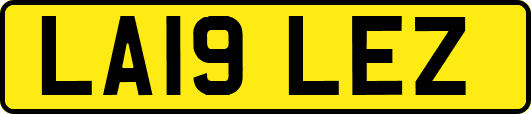 LA19 LEZ